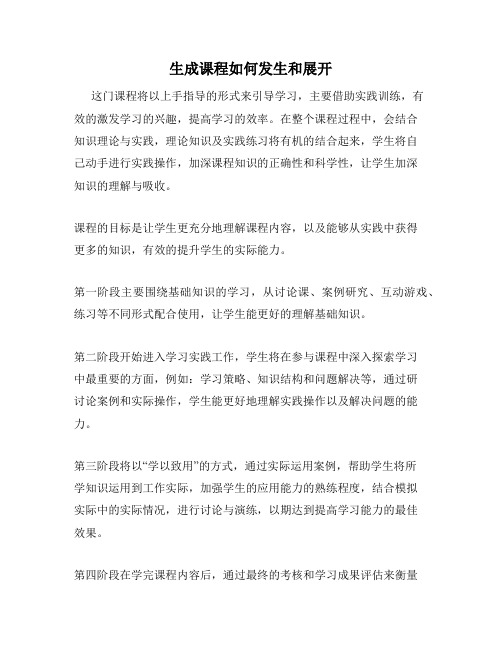 生成课程如何发生和展开

这门课程将以上手指导的形式来引导学习，主要借助实践训练，有效的激发学习的兴趣，提高学习的效率。在整个课程过程中，会结合知识理论与实践，理论知识及实践练习将有机的结合起来，学生将自己动手进行实践操作，加深课程知识的正确性和科学性，让学生加深知识的理解与吸收。

课程的目标是让学生更充分地理解课程内容，以及能够从实践中获得更多的知识，有效的提升学生的实际能力。

第一阶段主要围绕基础知识的学习，从讨论课、案例研究、互动游戏、练习等不同形式配合使用，让学生能更好的理解基础知识。

第二阶段开始进入学习实践工作，学生将在参与课程中深入探索学习中最重要的方面，例如：学习策略、知识结构和问题解决等，通过研讨论案例和实际操作，学生能更好地理解实践操作以及解决问题的能力。

第三阶段将以“学以致用”的方式，通过实际运用案例，帮助学生将所学知识运用到工作实际，加强学生的应用能力的熟练程度，结合模拟实际中的实际情况，进行讨论与演练，以期达到提高学习能力的最佳效果。

第四阶段在学完课程内容后，通过最终的考核和学习成果评估来衡量